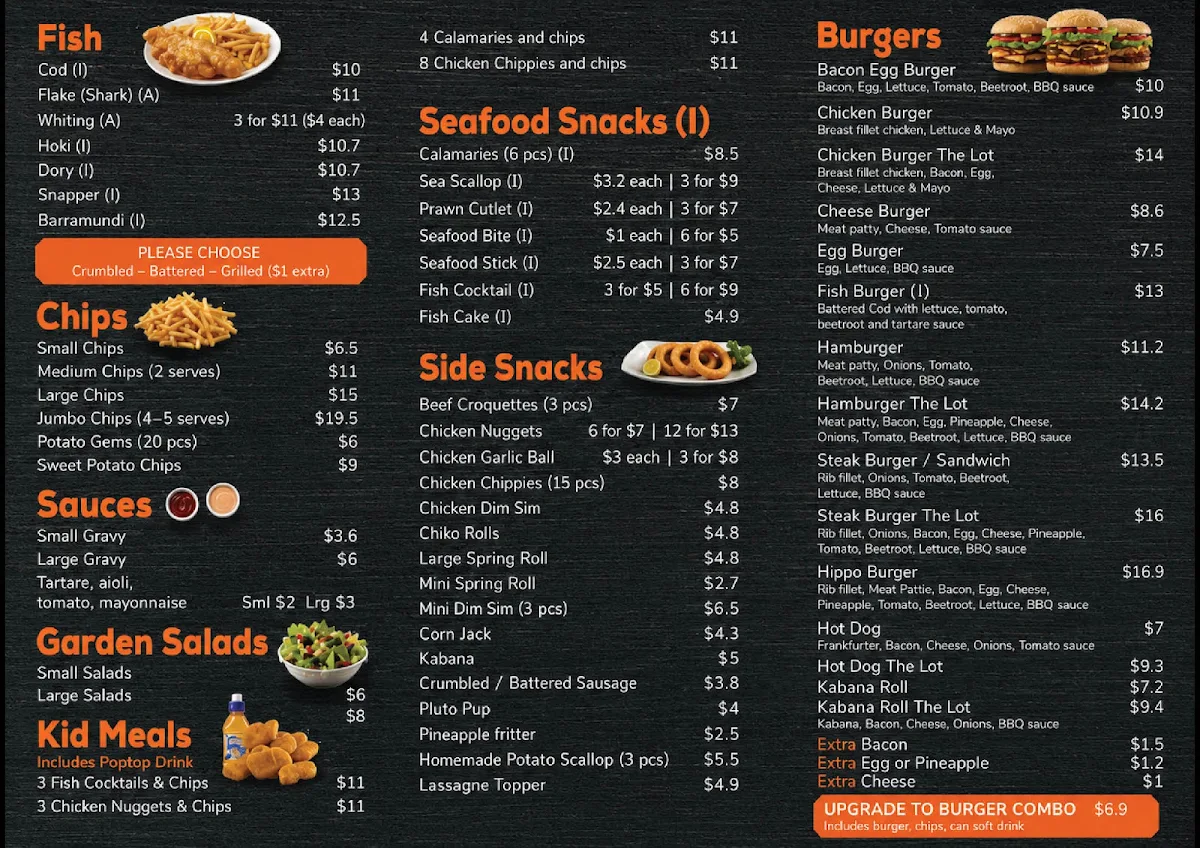 Fish
Cod (I) $10
Flake (Shark) (A) $11
Whiting (A) 3 for $11 ($4 each)
Hoki (I) $10.7
Dory (I) $10.7
Snapper (I) $13
Barramundi (I) $12.5

PLEASE CHOOSE
Crumbled – Battered – Grilled ($1 extra)

Chips
Small Chips $6.5
Medium Chips (2 serves) $11
Large Chips $15
Jumbo Chips (4–5 serves) $19.5
Potato Gems (20 pcs) $6
Sweet Potato Chips $9

Sauces
Small Gravy $3.6
Large Gravy $6
Tartare, aioli, tomato, mayonnaise Sml $2 Lrg $3

Garden Salads
Small Salads $6
Large Salads $8

Kid Meals
Includes Poptop Drink
3 Fish Cocktails & Chips $11
3 Chicken Nuggets & Chips $11

4 Calamaries and chips $11
8 Chicken Chippies and chips $11

Seafood Snacks (I)
Calamaries (6 pcs) (I) $8.5
Sea Scallop (I) $3.2 each | 3 for $9
Prawn Cutlet (I) $2.4 each | 3 for $7
Seafood Bite (I) $1 each | 6 for $5
Seafood Stick (I) $2.5 each | 3 for $7
Fish Cocktail (I) 3 for $5 | 6 for $9
Fish Cake (I) $4.9

Side Snacks
Beef Croquettes (3 pcs) $7
Chicken Nuggets 6 for $7 | 12 for $13
Chicken Garlic Ball $3 each | 3 for $8
Chicken Chippies (15 pcs) $8
Chicken Dim Sim $4.8
Chiko Rolls $4.8
Large Spring Roll $4.8
Mini Spring Roll $2.7
Mini Dim Sim (3 pcs) $6.5
Corn Jack $4.3
Kabana $5
Crumbled / Battered Sausage $3.8
Pluto Pup $4
Pineapple fritter $2.5
Homemade Potato Scallop (3 pcs) $5.5
Lassagne Topper $4.9

Burgers
Bacon Egg Burger $10
Bacon, Egg, Lettuce, Tomato, Beetroot, BBQ sauce
Chicken Burger $10.9
Breast fillet chicken, Lettuce & Mayo
Chicken Burger The Lot $14
Breast fillet chicken, Bacon, Egg, Cheese, Lettuce & Mayo
Cheese Burger $8.6
Meat patty, Cheese, Tomato sauce
Egg Burger $7.5
Egg, Lettuce, BBQ sauce
Fish Burger (I) $13
Battered Cod with lettuce, tomato, beetroot and tartare sauce
Hamburger $11.2
Meat patty, Onions, Tomato, Beetroot, Lettuce, BBQ sauce
Hamburger The Lot $14.2
Meat patty, Bacon, Egg, Pineapple, Cheese, Onions, Tomato, Beetroot, Lettuce, BBQ sauce
Steak Burger / Sandwich $13.5
Rib fillet, Onions, Tomato, Beetroot, Lettuce, BBQ sauce
Steak Burger The Lot $16
Rib fillet, Onions, Bacon, Egg, Cheese, Pineapple, Tomato, Beetroot, Lettuce, BBQ sauce
Hippo Burger $16.9
Rib fillet, Meat Pattie, Bacon, Egg, Cheese, Pineapple, Tomato, Beetroot, Lettuce, BBQ sauce
Hot Dog $7
Frankfurter, Bacon, Cheese, Onions, Tomato sauce
Hot Dog The Lot $9.3
Kabana Roll $7.2
Kabana Roll The Lot $9.4
Kabana, Bacon, Cheese, Onions, BBQ sauce
Extra Bacon $1.5
Extra Egg or Pineapple $1.2
Extra Cheese $1

UPGRADE TO BURGER COMBO $6.9
Includes burger, chips, can soft drink